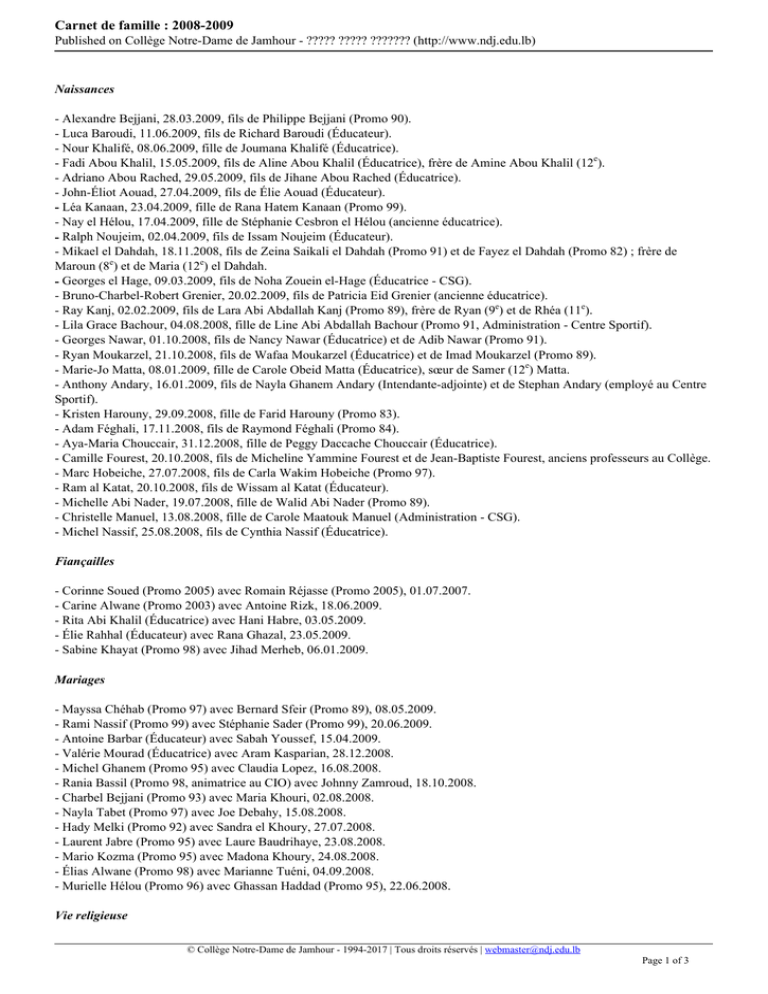 Carnet de famille : 2008-2009
Published on Collège Notre-Dame de Jamhour - ????? ????? ??????? (http://www.ndj.edu.lb)

Naissances

- Alexandre Bejjani, 28.03.2009, fils de Philippe Bejjani (Promo 90).
- Luca Baroudi, 11.06.2009, fils de Richard Baroudi (Éducateur).
- Nour Khalifé, 08.06.2009, fille de Joumana Khalifé (Éducatrice).
- Fadi Abou Khalil, 15.05.2009, fils de Aline Abou Khalil (Éducatrice), frère de Amine Abou Khalil (12$^e$).
- Adriano Abou Rached, 29.05.2009, fils de Jihane Abou Rached (Éducatrice).
- John-Éliot Aouad, 27.04.2009, fils de Élie Aouad (Éducateur).
- Léa Kanaan, 23.04.2009, fille de Rana Hatem Kanaan (Promo 99).
- Nay el Hélou, 17.04.2009, fille de Stéphanie Cesbron el Hélou (ancienne éducatrice).
- Ralph Noujeim, 02.04.2009, fils de Issam Noujeim (Éducateur).
- Mikael el Dahdah, 18.11.2008, fils de Zeina Saikali el Dahdah (Promo 91) et de Fayez el Dahdah (Promo 82) ; frère de Maroun (8$^e$) et de Maria (12$^e$) el Dahdah.
- Georges el Hage, 09.03.2009, fils de Noha Zouein el-Hage (Éducatrice - CSG).
- Bruno-Charbel-Robert Grenier, 20.02.2009, fils de Patricia Eid Grenier (ancienne éducatrice).
- Ray Kanj, 02.02.2009, fils de Lara Abi Abdallah Kanj (Promo 89), frère de Ryan (9$^e$) et de Rhéa (11$^e$).
- Lila Grace Bachour, 04.08.2008, fille de Line Abi Abdallah Bachour (Promo 91, Administration - Centre Sportif).
- Georges Nawar, 01.10.2008, fils de Nancy Nawar (Éducatrice) et de Adib Nawar (Promo 91).
- Ryan Moukarzel, 21.10.2008, fils de Wafaa Moukarzel (Éducatrice) et de Imad Moukarzel (Promo 89).
- Marie-Jo Matta, 08.01.2009, fille de Carole Obeid Matta (Éducatrice), sœur de Samer (12$^e$) Matta.
- Anthony Andary, 16.01.2009, fils de Nayla Ghanem Andary (Intendante-adjointe) et de Stephan Andary (employé au Centre Sportif).
- Kristen Harouny, 29.09.2008, fille de Farid Harouny (Promo 83).
- Adam Féghali, 17.11.2008, fils de Raymond Féghali (Promo 84).
- Aya-Maria Chouccair, 31.12.2008, fille de Peggy Daccache Chouccair (Éducatrice).
- Camille Fourest, 20.10.2008, fils de Micheline Yammine Fourest et de Jean-Baptiste Fourest, anciens professeurs au Collège.
- Marc Hobeiche, 27.07.2008, fils de Carla Wakim Hobeiche (Promo 97).
- Ram al Katat, 20.10.2008, fils de Wissam al Katat (Éducateur).
- Michelle Abi Nader, 19.07.2008, fille de Walid Abi Nader (Promo 89).
- Christelle Manuel, 13.08.2008, fille de Carole Maatouk Manuel (Administration - CSG).
- Michel Nassif, 25.08.2008, fils de Cynthia Nassif (Éducatrice).

Fiançailles

- Corinne Soued (Promo 2005) avec Romain Réjasse (Promo 2005), 01.07.2007.
- Carine Alwane (Promo 2003) avec Antoine Rizk, 18.06.2009.
- Rita Abi Khalil (Éducatrice) avec Hani Habre, 03.05.2009.
- Élie Rahhal (Éducateur) avec Rana Ghazal, 23.05.2009.
- Sabine Khayat (Promo 98) avec Jihad Merheb, 06.01.2009.

Mariages

- Mayssa Chéhab (Promo 97) avec Bernard Sfeir (Promo 89), 08.05.2009.
- Rami Nassif (Promo 99) avec Stéphanie Sader (Promo 99), 20.06.2009.
- Antoine Barbar (Éducateur) avec Sabah Youssef, 15.04.2009.
- Valérie Mourad (Éducatrice) avec Aram Kasparian, 28.12.2008.
- Michel Ghanem (Promo 95) avec Claudia Lopez, 16.08.2008.
- Rania Bassil (Promo 98, animatrice au CIO) avec Johnny Zamroud, 18.10.2008.
- Charbel Bejjani (Promo 93) avec Maria Khouri, 02.08.2008.
- Nayla Tabet (Promo 97) avec Joe Debahy, 15.08.2008.
- Hady Melki (Promo 92) avec Sandra el Khoury, 27.07.2008.
- Laurent Jabre (Promo 95) avec Laure Baudrihaye, 23.08.2008.
- Mario Kozma (Promo 95) avec Madona Khoury, 24.08.2008.
- Élias Alwane (Promo 98) avec Marianne Tuéni, 04.09.2008.
- Murielle Hélou (Promo 96) avec Ghassan Haddad (Promo 95), 22.06.2008.

Vie religieuse

© Collège Notre-Dame de Jamhour - 1994-2017 | Tous droits réservés | webmaster@ndj.edu.lb
Page 1 of 3